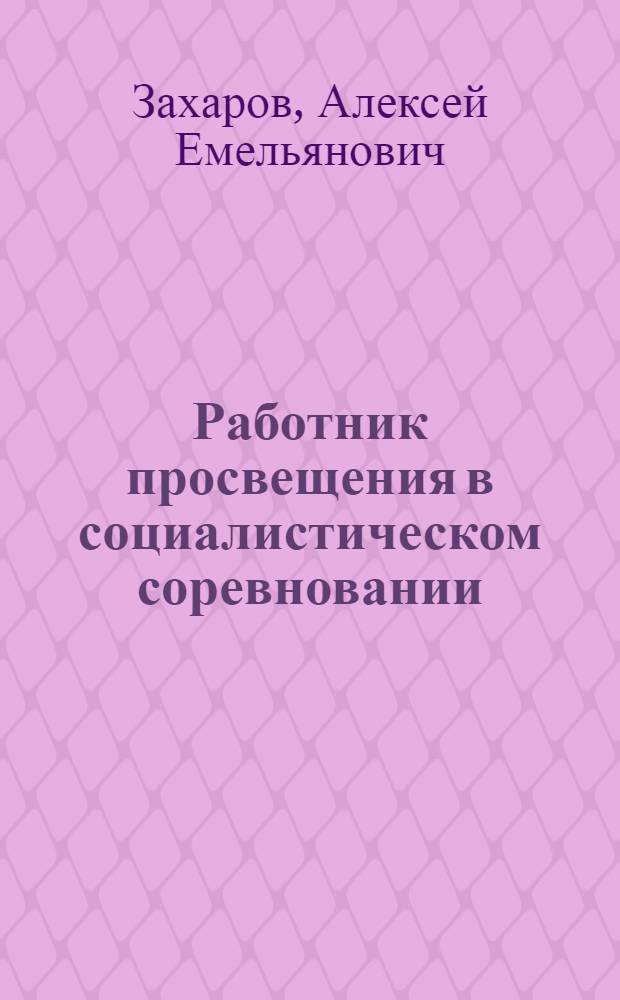 Захаров, Алексей Емельянович

Работник просвещения в социалистическом соревновании